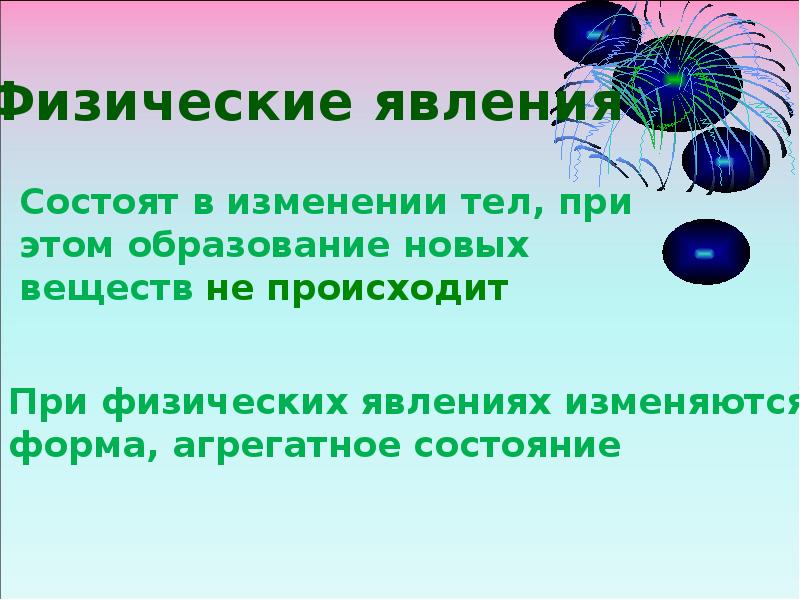 Физические явления

Состоят в изменении тел, при этом образование новых веществ не происходит

При физических явлениях изменяются форма, агрегатное состояние